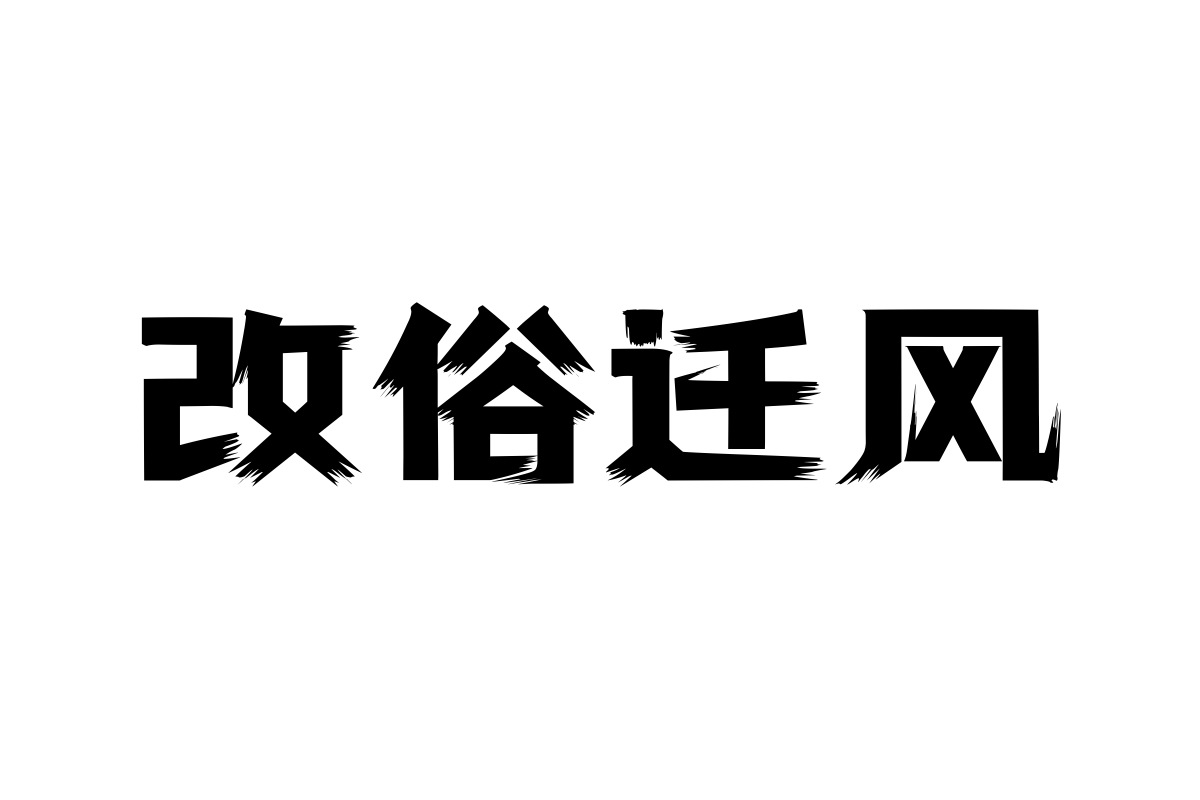 改俗迁风